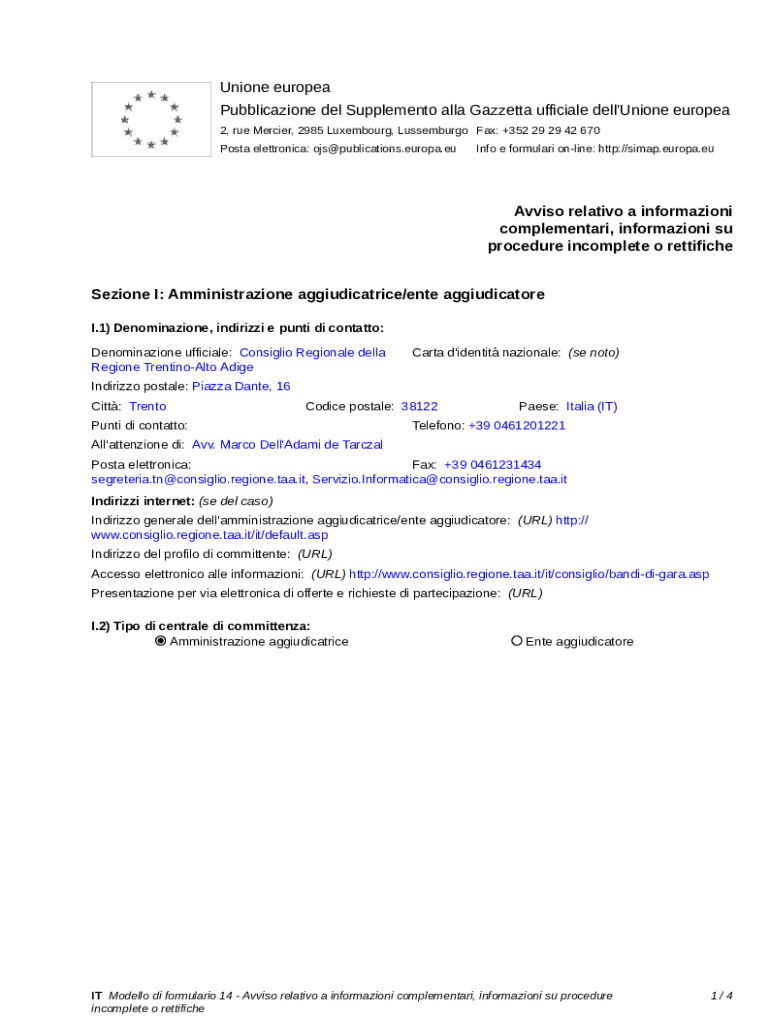 Unione europea
Pubblicazione del Supplemento alla Gazzetta ufficiale dell'Unione europea
2, rue Mercier, 2985 Luxembourg, Lussemburgo Fax: +352 29 29 42 670
Posta elettronica: ojs@publications.europa.eu Info e formulari on-line: http://simap.europa.eu

Avviso relativo a informazioni complementari, informazioni su procedure incomplete o rettifiche

Sezione I: Amministrazione aggiudicatrice/ente aggiudicatore

I.1) Denominazione, indirizzi e punti di contatto:

Denominazione ufficiale: Consiglio Regionale della Regione Trentino-Alto Adige
Carta d'identità nazionale: (se noto)
Indirizzo postale: Piazza Dante, 16
Città: Trento
Codice postale: 38122
Paese: Italia (IT)
Punti di contatto:
Telefono: +39 0461201221
All'attenzione di: Avv. Marco Dell'Adami de Tarczal
Posta elettronica: segreteria.tn@consiglio.regione.taa.it, Servizio.Informatica@consiglio.regione.taa.it
Fax: +39 0461231434

Indirizzi internet: (se del caso)
Indirizzo generale dell'amministrazione aggiudicatrice/ente aggiudicatore: (URL) http://www.consiglio.regione.taa.it/it/default.asp
Indirizzo del profilo di committente: (URL)
Accesso elettronico alle informazioni: (URL) http://www.consiglio.regione.taa.it/it/consiglio/bandi-di-gara.asp
Presentazione per via elettronica di offerte e richieste di partecipazione: (URL)

I.2) Tipo di centrale di committenza:
Amministrazione aggiudicatrice
Ente aggiudicatore

IT Modello di formulario 14 - Avviso relativo a informazioni complementari, informazioni su procedure incomplete o rettifiche
1 / 4